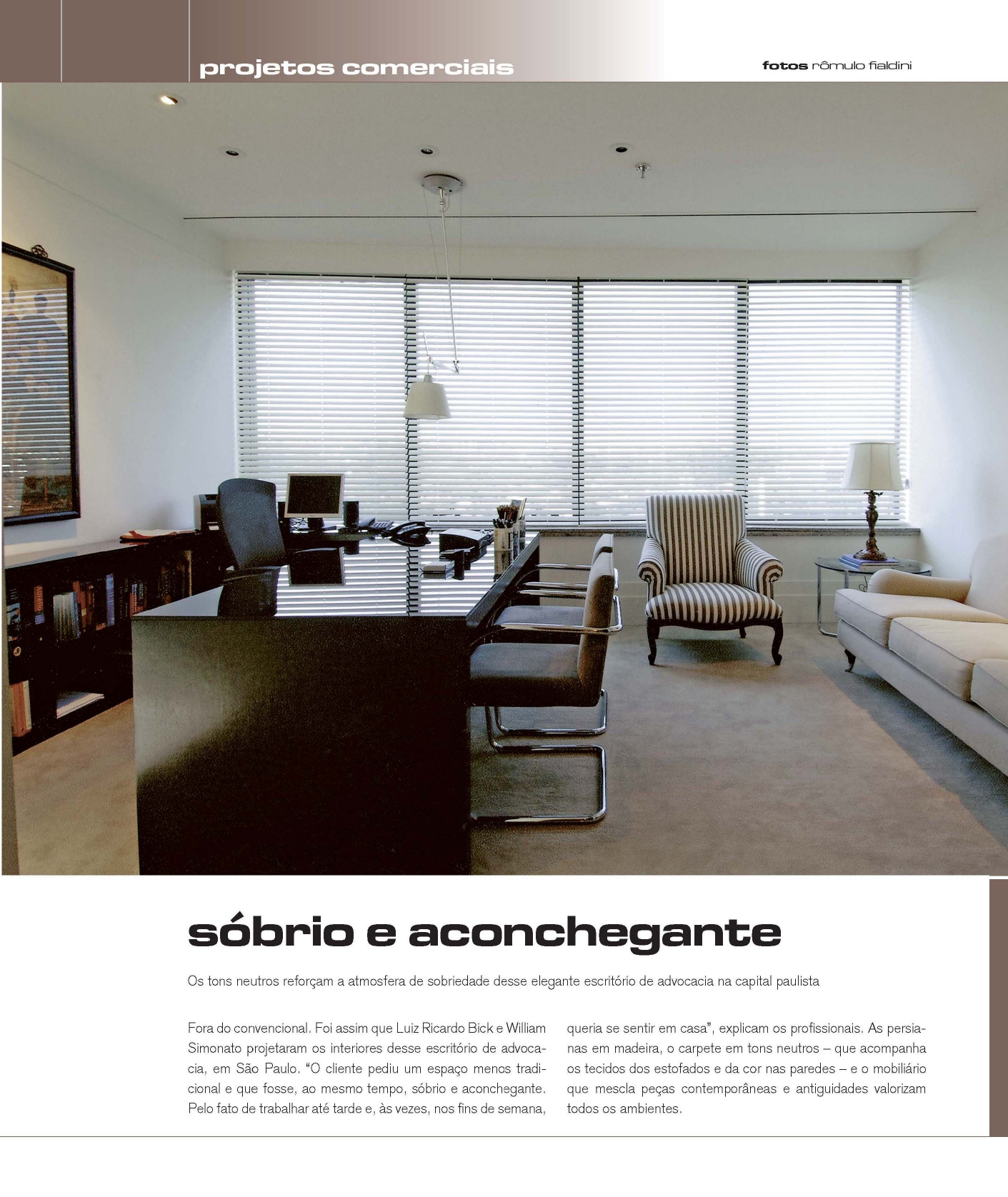 projetos comerciais

fotos rômulo fialdini

sóbrio e aconchegante

Os tons neutros reforçam a atmosfera de sobriedade desse elegante escritório de advocacia na capital paulista

Fora do convencional. Foi assim que Luiz Ricardo Bick e William Simonato projetaram os interiores desse escritório de advocacia, em São Paulo. "O cliente pediu um espaço menos tradicional e que fosse, ao mesmo tempo, sóbrio e aconchegante. Pelo fato de trabalhar até tarde e, às vezes, nos fins de semana, queria se sentir em casa", explicam os profissionais. As persianas em madeira, o carpete em tons neutros – que acompanha os tecidos dos estofados e da cor nas paredes – e o mobiliário que mescla peças contemporâneas e antiguidades valorizam todos os ambientes.